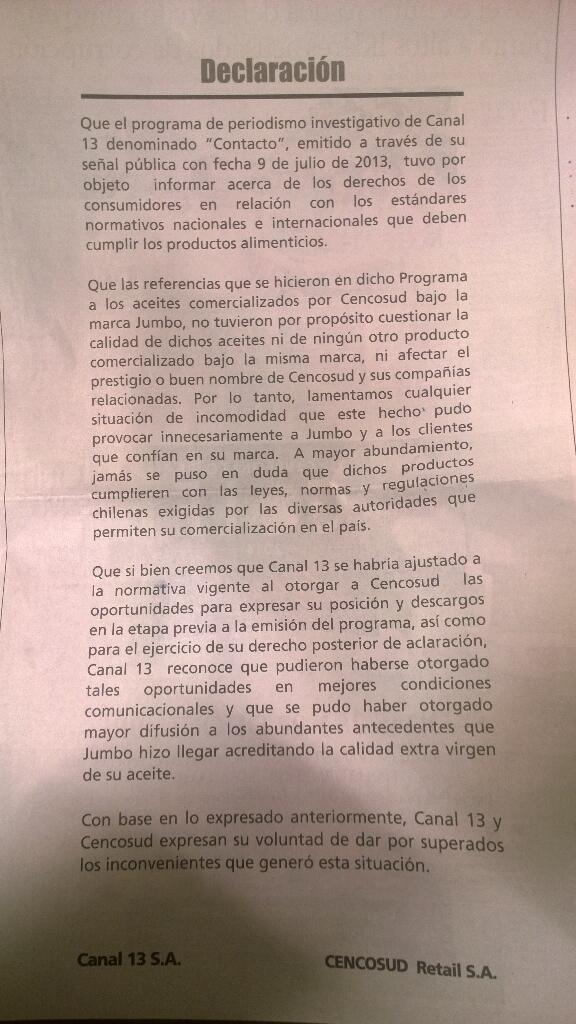 Declaración

Que el programa de periodismo investigativo de Canal 13 denominado "Contacto", emitido a través de su señal pública con fecha 9 de julio de 2013, tuvo por objeto informar acerca de los derechos de los consumidores en relación con los estándares normativos nacionales e internacionales que deben cumplir los productos alimenticios.

Que las referencias que se hicieron en dicho Programa a los aceites comercializados por Cencosud bajo la marca Jumbo, no tuvieron por propósito cuestionar la calidad de dichos aceites ni de ningún otro producto comercializado bajo la misma marca, ni afectar el prestigio o buen nombre de Cencosud y sus compañías relacionadas. Por lo tanto, lamentamos cualquier situación de incomodidad que este hecho pudo provocar innecesariamente a Jumbo y a los clientes que confían en su marca. A mayor abundamiento, jamás se puso en duda que dichos productos cumplieren con las leyes, normas y regulaciones chilenas exigidas por las diversas autoridades que permiten su comercialización en el país.

Que si bien creemos que Canal 13 se habría ajustado a la normativa vigente al otorgar a Cencosud las oportunidades para expresar su posición y descargos en la etapa previa a la emisión del programa, así como para el ejercicio de su derecho posterior de aclaración, Canal 13 reconoce que pudieron haberse otorgado tales oportunidades en mejores condiciones comunicacionales y que se pudo haber otorgado mayor difusión a los abundantes antecedentes que Jumbo hizo llegar acreditando la calidad extra virgen de su aceite.

Con base en lo expresado anteriormente, Canal 13 y Cencosud expresan su voluntad de dar por superados los inconvenientes que generó esta situación.

Canal 13 S.A.

CENCOSUD Retail S.A.